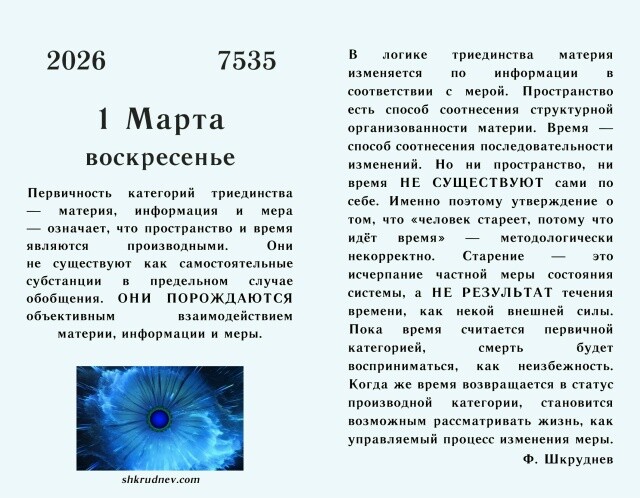 2026 7535

1 Марта

воскресенье

Первичность категорий триединства — материя, информация и мера — означает, что пространство и время являются производными. Они не существуют как самостоятельные субстанции в предельном случае обобщения. ОНИ ПОРОЖДАЮТСЯ объективным взаимодействием материи, информации и меры.

shkrudnev.com

В логике триединства материя изменяется по информации в соответствии с мерой. Пространство есть способ соотнесения структурной организованности материи. Время — способ соотнесения последовательности изменений. Но ни пространство, ни время НЕ СУЩЕСТВУЮТ сами по себе. Именно поэтому утверждение о том, что «человек стареет, потому что идёт время» — методологически некорректно. Старение — это исчерпание частной меры состояния системы, а НЕ РЕЗУЛЬТАТ течения времени, как некой внешней силы. Пока время считается первичной категорией, смерть будет восприниматься, как неизбежность. Когда же время возвращается в статус производной категории, становится возможным рассматривать жизнь, как управляемый процесс изменения меры.

Ф. Шкруднев